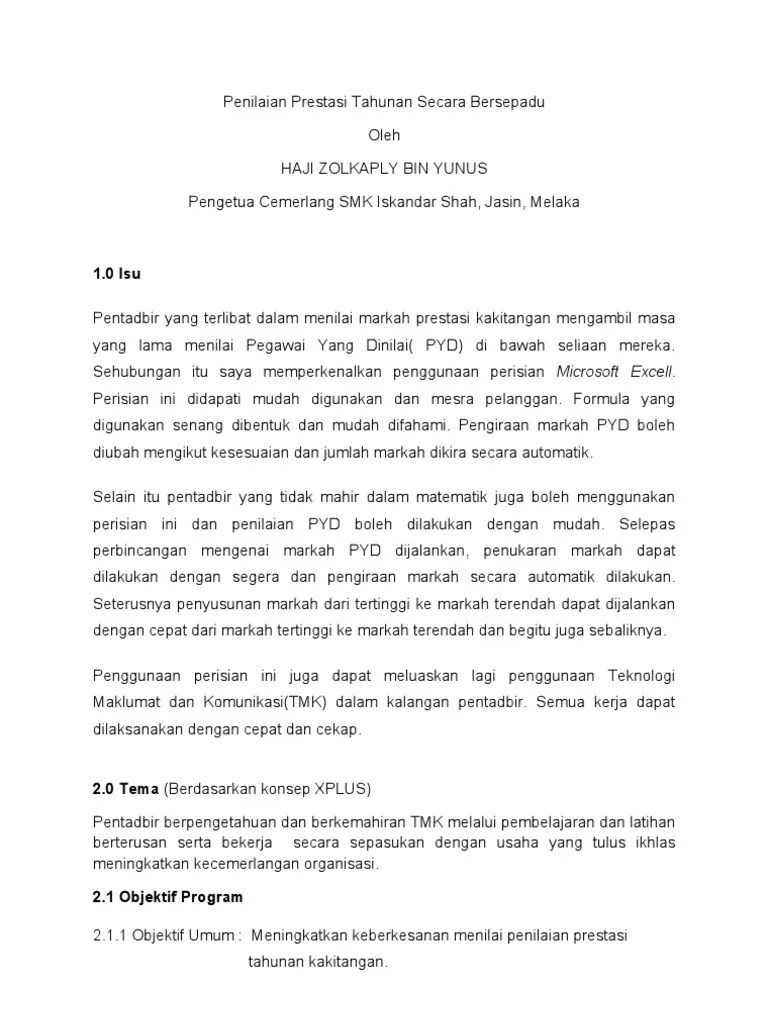 Penilaian Prestasi Tahunan Secara Bersepadu

Oleh

HAJI ZOLKAPLY BIN YUNUS

Pengetua Cemerlang SMK Iskandar Shah, Jasin, Melaka

1.0 Isu

Pentadbir yang terlibat dalam menilai markah prestasi kakitangan mengambil masa yang lama menilai Pegawai Yang Dinilai( PYD) di bawah seliaan mereka. Sehubungan itu saya memperkenalkan penggunaan perisian Microsoft Excell. Perisian ini didapati mudah digunakan dan mesra pelanggan. Formula yang digunakan senang dibentuk dan mudah difahami. Pengiraan markah PYD boleh diubah mengikut kesesuaian dan jumlah markah dikira secara automatik.

Selain itu pentadbir yang tidak mahir dalam matematik juga boleh menggunakan perisian ini dan penilaian PYD boleh dilakukan dengan mudah. Selepas perbincangan mengenai markah PYD dijalankan, penukaran markah dapat dilakukan dengan segera dan pengiraan markah secara automatik dilakukan. Seterusnya penyusunan markah dari tertinggi ke markah terendah dapat dijalankan dengan cepat dari markah tertinggi ke markah terendah dan begitu juga sebaliknya.

Penggunaan perisian ini juga dapat meluaskan lagi penggunaan Teknologi Maklumat dan Komunikasi(TMK) dalam kalangan pentadbir. Semua kerja dapat dilaksanakan dengan cepat dan cekap.

2.0 Tema (Berdasarkan konsep XPLUS)

Pentadbir berpengetahuan dan berkemahiran TMK melalui pembelajaran dan latihan berterusan serta bekerja secara sepasukan dengan usaha yang tulus ikhlas meningkatkan kecemerlangan organisasi.

2.1 Objektif Program

2.1.1 Objektif Umum : Meningkatkan keberkesanan menilai penilaian prestasi tahunan kakitangan.